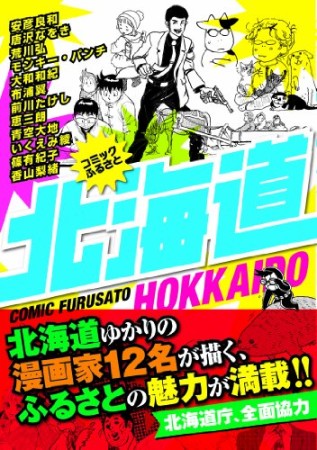 安彦良和
唐沢なをき
荒川弘
モンキー・パンチ
大和和紀
布浦翼
前川たけし
恵三朗
青空大地
いくえみ綾
篠有紀子
香山梨緒

コミック
ふるさと

北海道

COMIC FURUSATO HOKKAIDO

北海道ゆかりの
漫画家12名が描く、
ふるさとの魅力が満載!!

北海道庁、全面協力